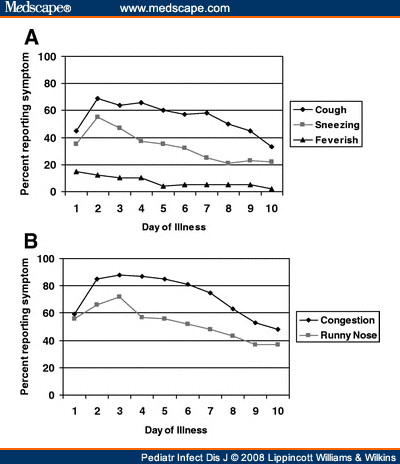 Medscape® www.medscape.com

A

Percent reporting symptom

100
80
60
40
20
0

1 2 3 4 5 6 7 8 9 10

Day of Illness

Cough
Sneezing
Feverish

B

Percent reporting symptom

100
80
60
40
20
0

1 2 3 4 5 6 7 8 9 10

Day of Illness

Congestion
Runny Nose

Pediatr Infect Dis J © 2008 Lippincott Williams & Wilkins